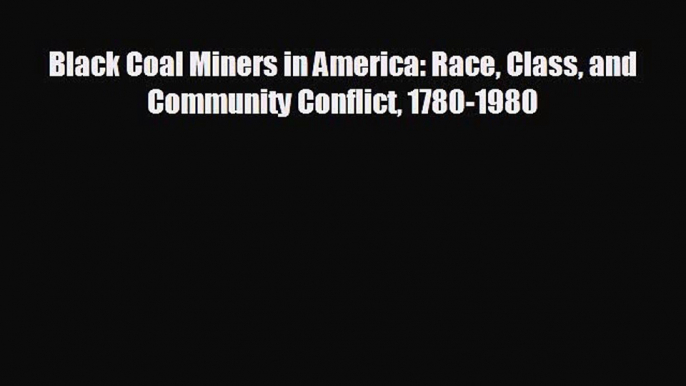 Black Coal Miners in America: Race, Class, and Community Conflict, 1780-1980